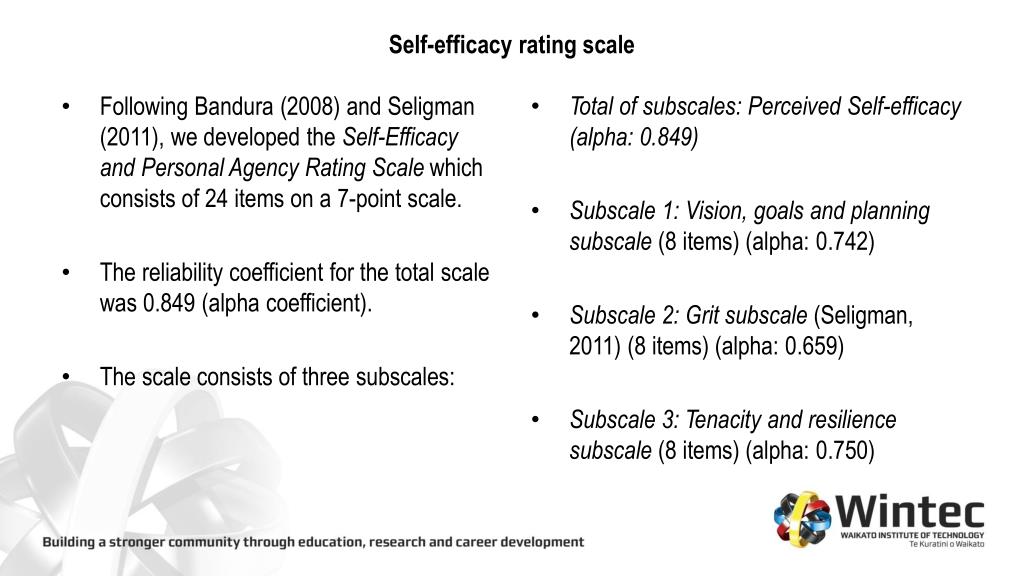 Self-efficacy rating scale

• Following Bandura (2008) and Seligman (2011), we developed the Self-Efficacy and Personal Agency Rating Scale which consists of 24 items on a 7-point scale.

• The reliability coefficient for the total scale was 0.849 (alpha coefficient).

• The scale consists of three subscales:

• Total of subscales: Perceived Self-efficacy (alpha: 0.849)

• Subscale 1: Vision, goals and planning subscale (8 items) (alpha: 0.742)

• Subscale 2: Grit subscale (Seligman, 2011) (8 items) (alpha: 0.659)

• Subscale 3: Tenacity and resilience subscale (8 items) (alpha: 0.750)

Building a stronger community through education, research and career development

Wintec
WAIKATO INSTITUTE OF TECHNOLOGY
Te Kuratini o Waikato